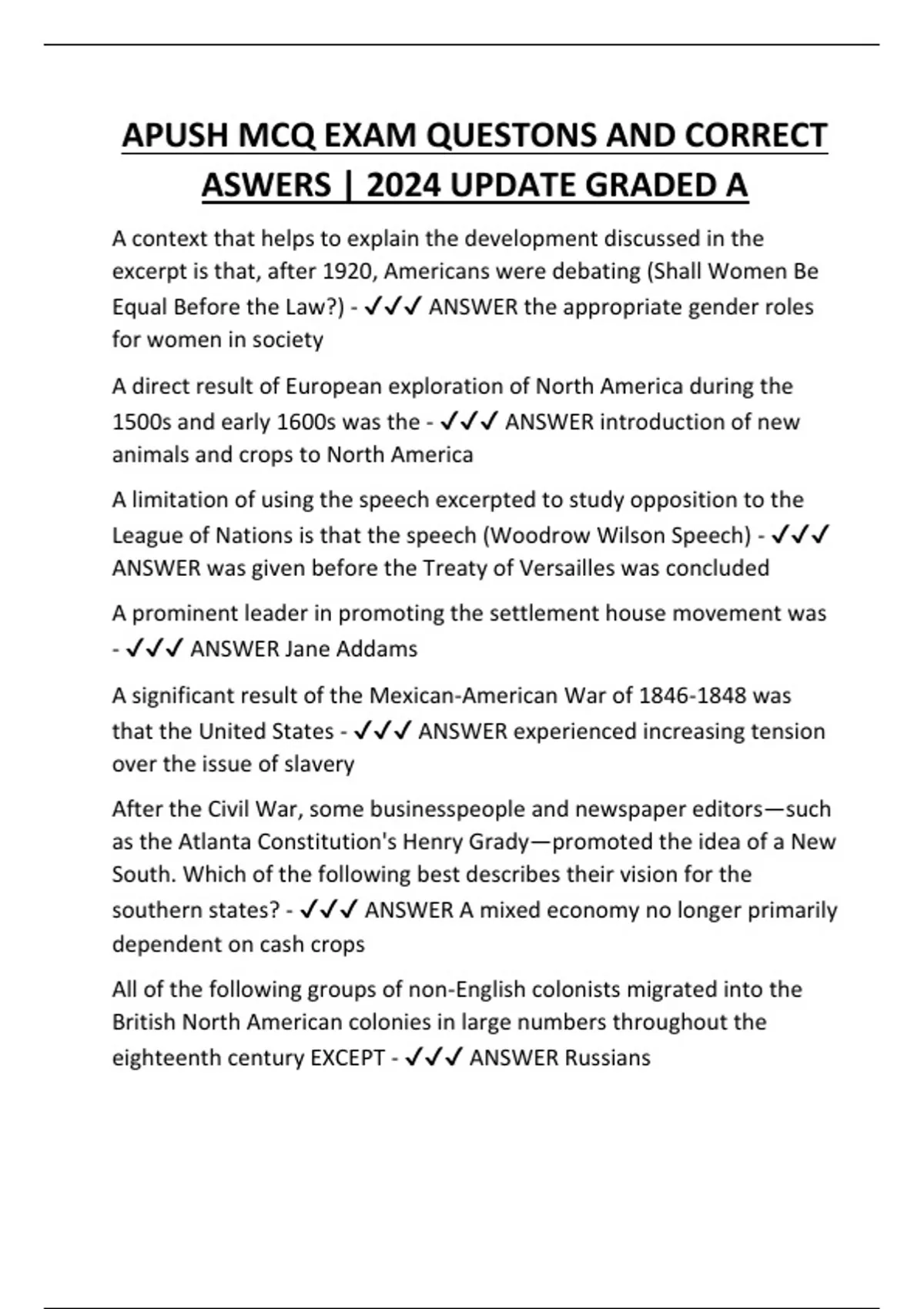 APUSH MCQ EXAM QUESTONS AND CORRECT ASWERS | 2024 UPDATE GRADED A

A context that helps to explain the development discussed in the excerpt is that, after 1920, Americans were debating (Shall Women Be Equal Before the Law?) - ✓✓✓ ANSWER the appropriate gender roles for women in society

A direct result of European exploration of North America during the 1500s and early 1600s was the - ✓✓✓ ANSWER introduction of new animals and crops to North America

A limitation of using the speech excerpted to study opposition to the League of Nations is that the speech (Woodrow Wilson Speech) - ✓✓✓ ANSWER was given before the Treaty of Versailles was concluded

A prominent leader in promoting the settlement house movement was - ✓✓✓ ANSWER Jane Addams

A significant result of the Mexican-American War of 1846-1848 was that the United States - ✓✓✓ ANSWER experienced increasing tension over the issue of slavery

After the Civil War, some businesspeople and newspaper editors—such as the Atlanta Constitution's Henry Grady—promoted the idea of a New South. Which of the following best describes their vision for the southern states? - ✓✓✓ ANSWER A mixed economy no longer primarily dependent on cash crops

All of the following groups of non-English colonists migrated into the British North American colonies in large numbers throughout the eighteenth century EXCEPT - ✓✓✓ ANSWER Russians